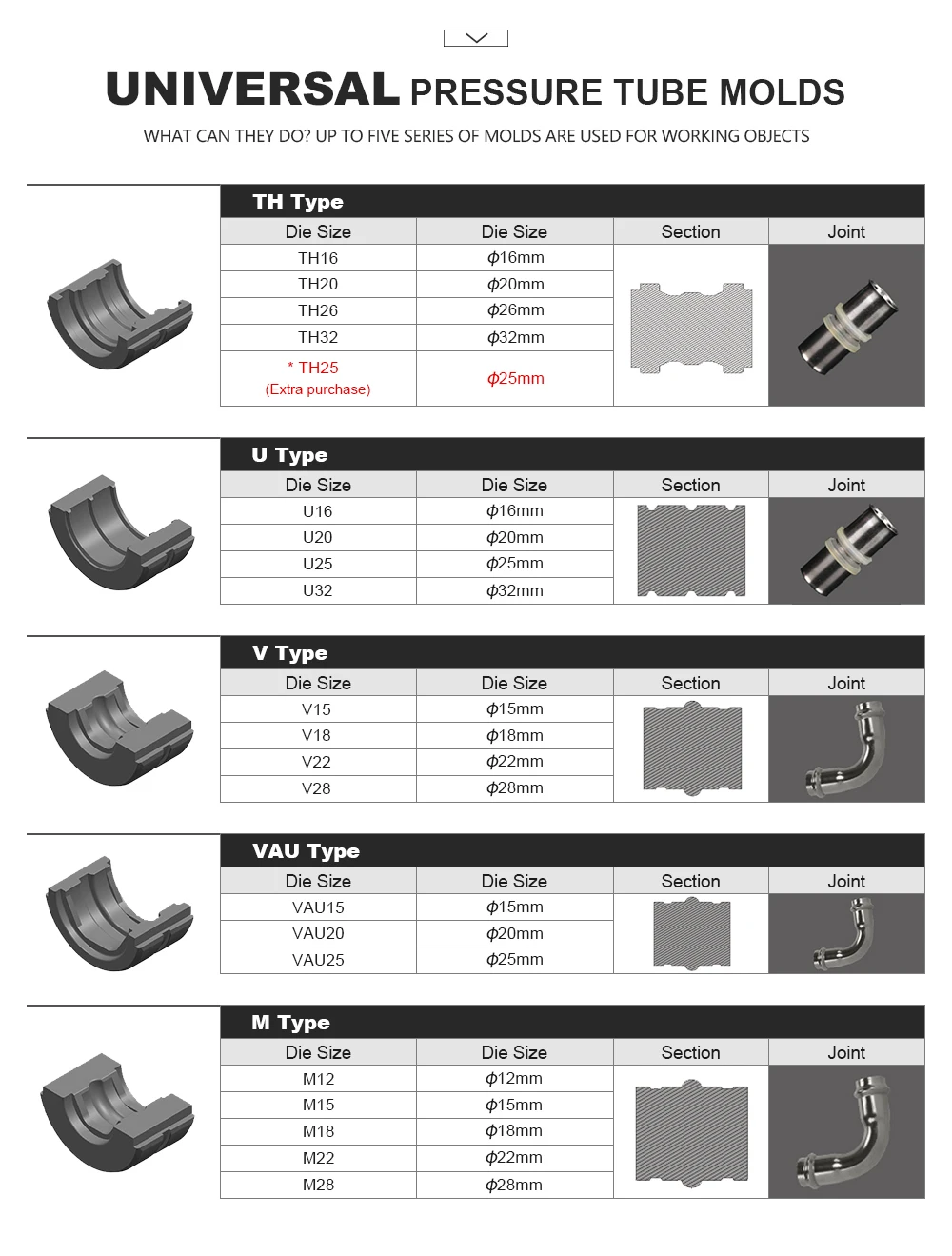 UNIVERSAL PRESSURE TUBE MOLDS

WHAT CAN THEY DO? UP TO FIVE SERIES OF MOLDS ARE USED FOR WORKING OBJECTS

TH Type

| Die Size | Die Size | Section | Joint |
|---|---|---|---|
| TH16 | $\phi$16mm | | |
| TH20 | $\phi$20mm | | |
| TH26 | $\phi$26mm | | |
| TH32 | $\phi$32mm | | |
| * TH25 (Extra purchase) | $\phi$25mm | | |

U Type

| Die Size | Die Size | Section | Joint |
|---|---|---|---|
| U16 | $\phi$16mm | | |
| U20 | $\phi$20mm | | |
| U25 | $\phi$25mm | | |
| U32 | $\phi$32mm | | |

V Type

| Die Size | Die Size | Section | Joint |
|---|---|---|---|
| V15 | $\phi$15mm | | |
| V18 | $\phi$18mm | | |
| V22 | $\phi$22mm | | |
| V28 | $\phi$28mm | | |

VAU Type

| Die Size | Die Size | Section | Joint |
|---|---|---|---|
| VAU15 | $\phi$15mm | | |
| VAU20 | $\phi$20mm | | |
| VAU25 | $\phi$25mm | | |

M Type

| Die Size | Die Size | Section | Joint |
|---|---|---|---|
| M12 | $\phi$12mm | | |
| M15 | $\phi$15mm | | |
| M18 | $\phi$18mm | | |
| M22 | $\phi$22mm | | |
| M28 | $\phi$28mm | | |